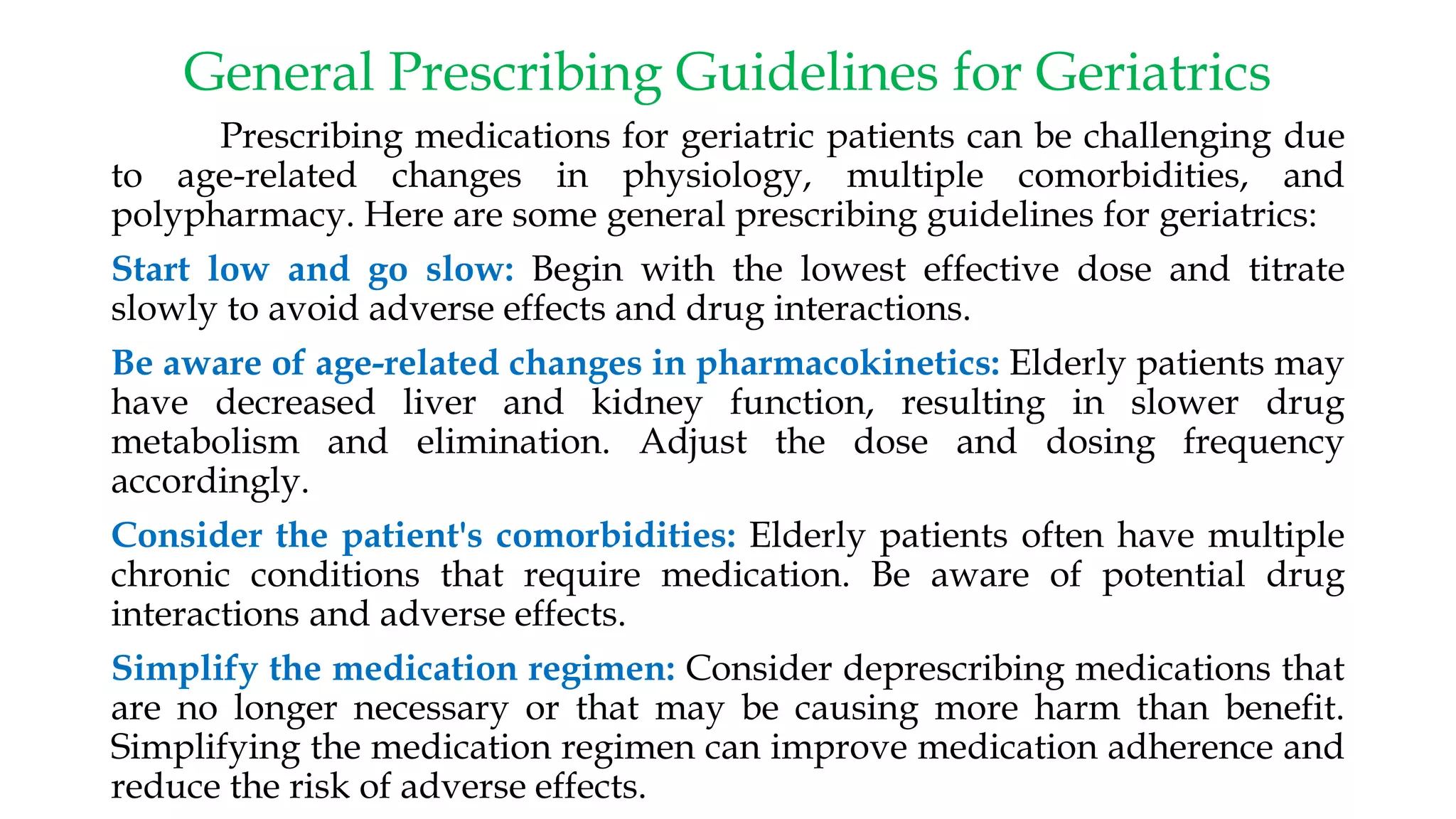 General Prescribing Guidelines for Geriatrics

Prescribing medications for geriatric patients can be challenging due to age-related changes in physiology, multiple comorbidities, and polypharmacy. Here are some general prescribing guidelines for geriatrics:

Start low and go slow: Begin with the lowest effective dose and titrate slowly to avoid adverse effects and drug interactions.

Be aware of age-related changes in pharmacokinetics: Elderly patients may have decreased liver and kidney function, resulting in slower drug metabolism and elimination. Adjust the dose and dosing frequency accordingly.

Consider the patient's comorbidities: Elderly patients often have multiple chronic conditions that require medication. Be aware of potential drug interactions and adverse effects.

Simplify the medication regimen: Consider deprescribing medications that are no longer necessary or that may be causing more harm than benefit. Simplifying the medication regimen can improve medication adherence and reduce the risk of adverse effects.